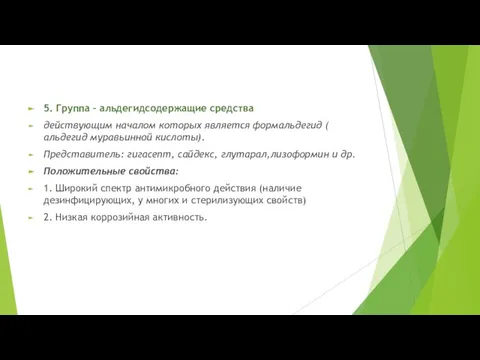 5. Группа – альдегидсодержащие средства

действующим началом которых является формальдегид ( альдегид муравьинной кислоты).

Представитель: гигасепт, сайдекс, глутарал,лизоформин и др.

Положительные свойства:

1. Широкий спектр антимикробного действия (наличие дезинфицирующих, у многих и стерилизующих свойств)

2. Низкая коррозийная активность.